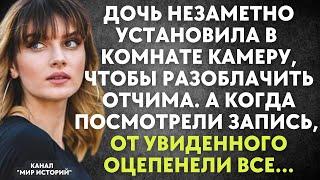 ДОЧЬ НЕЗАМЕТНО УСТАНОВИЛА В КОМНАТЕ КАМЕРУ, ЧТОБЫ РАЗОБЛАЧИТЬ ОТЧИМА. А КОГДА ПОСМОТРЕЛИ ЗАПИСЬ, ОТ УВИДЕННОГО ОЦЕПЕНЕЛИ ВСЕ...

КАНАЛ "МИР ИСТОРИЙ"